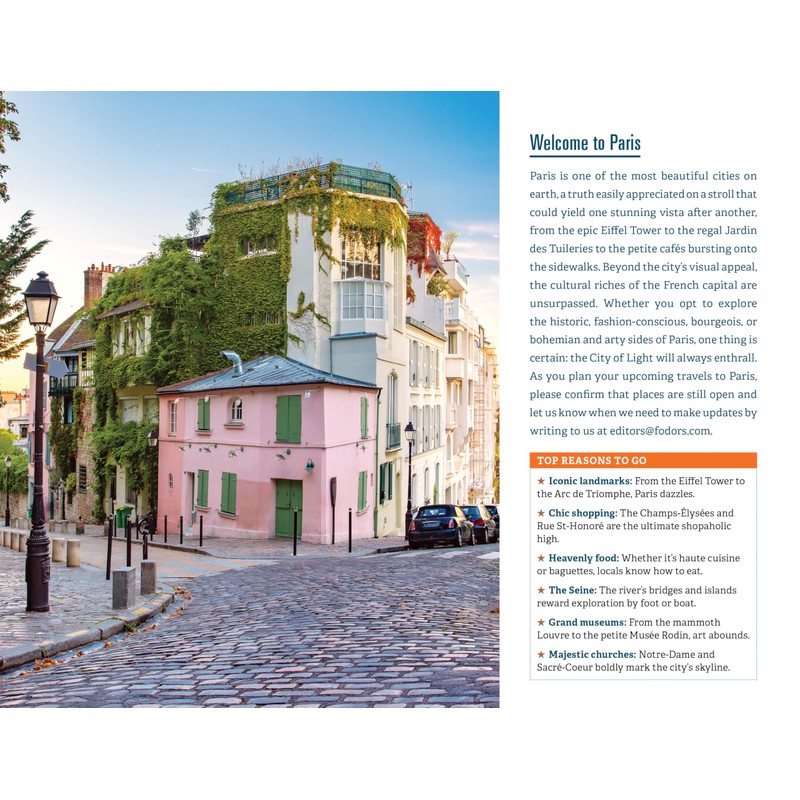 Welcome to Paris

Paris is one of the most beautiful cities on earth, a truth easily appreciated on a stroll that could yield one stunning vista after another, from the epic Eiffel Tower to the regal Jardin des Tuileries to the petite cafés bursting onto the sidewalks. Beyond the city's visual appeal, the cultural riches of the French capital are unsurpassed. Whether you opt to explore the historic, fashion-conscious, bourgeois, or bohemian and arty sides of Paris, one thing is certain: the City of Light will always enthrall. As you plan your upcoming travels to Paris, please confirm that places are still open and let us know when we need to make updates by writing to us at editors@fodors.com.

TOP REASONS TO GO

★ Iconic landmarks: From the Eiffel Tower to the Arc de Triomphe, Paris dazzles.

★ Chic shopping: The Champs-Élysées and Rue St-Honoré are the ultimate shopaholic high.

★ Heavenly food: Whether it's haute cuisine or baguettes, locals know how to eat.

★ The Seine: The river's bridges and islands reward exploration by foot or boat.

★ Grand museums: From the mammoth Louvre to the petite Musée Rodin, art abounds.

★ Majestic churches: Notre-Dame and Sacré-Coeur boldly mark the city's skyline.